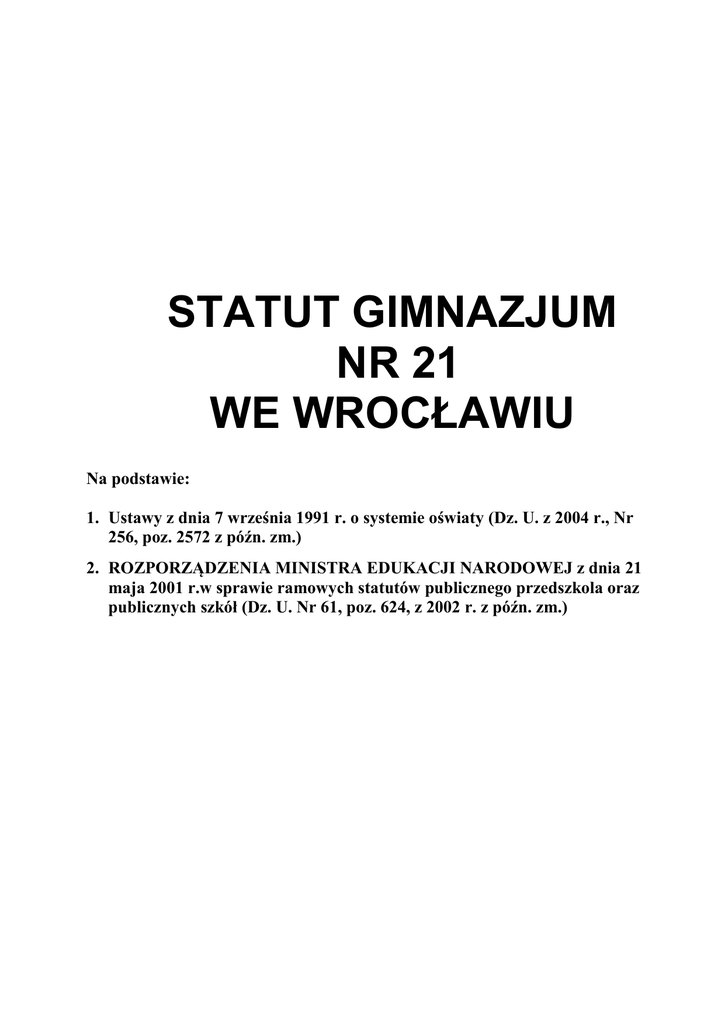 STATUT GIMNAZJUM
NR 21
WE WROCŁAWIU

Na podstawie:

1. Ustawy z dnia 7 września 1991 r. o systemie oświaty (Dz. U. z 2004 r., Nr 256, poz. 2572 z późn. zm.)

2. ROZPORZĄDZENIA MINISTRA EDUKACJI NARODOWEJ z dnia 21 maja 2001 r.w sprawie ramowych statutów publicznego przedszkola oraz publicznych szkół (Dz. U. Nr 61, poz. 624, z 2002 r. z późn. zm.)